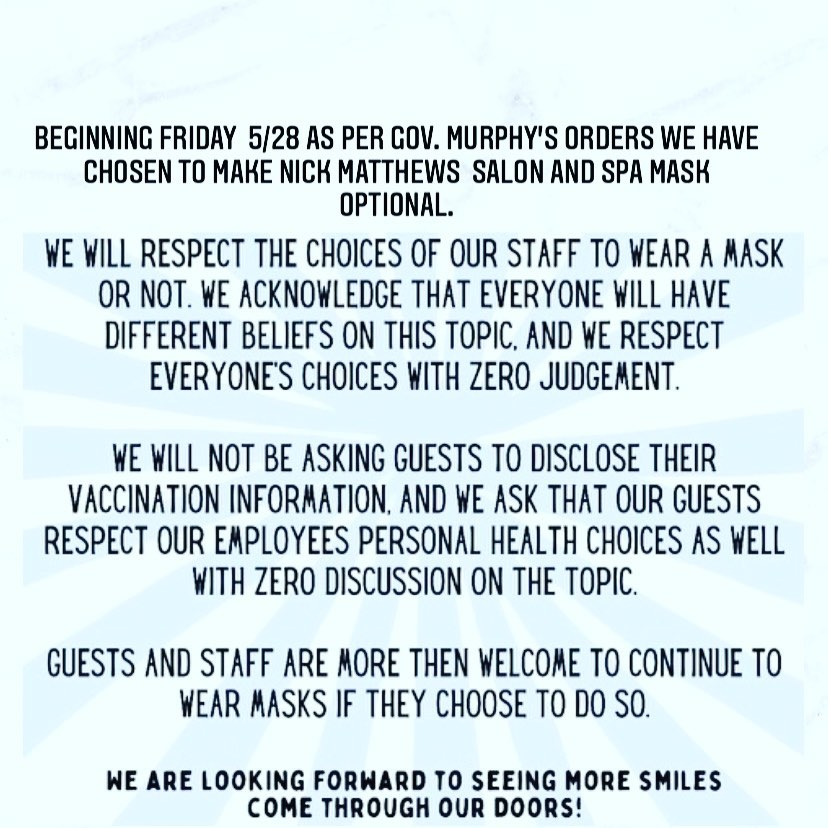 BEGINNING FRIDAY 5/28 AS PER GOV. MURPHY'S ORDERS WE HAVE CHOSEN TO MAKE NICK MATTHEWS SALON AND SPA MASK OPTIONAL.

WE WILL RESPECT THE CHOICES OF OUR STAFF TO WEAR A MASK OR NOT. WE ACKNOWLEDGE THAT EVERYONE WILL HAVE DIFFERENT BELIEFS ON THIS TOPIC, AND WE RESPECT EVERYONE'S CHOICES WITH ZERO JUDGEMENT.

WE WILL NOT BE ASKING GUESTS TO DISCLOSE THEIR VACCINATION INFORMATION, AND WE ASK THAT OUR GUESTS RESPECT OUR EMPLOYEES PERSONAL HEALTH CHOICES AS WELL WITH ZERO DISCUSSION ON THE TOPIC.

GUESTS AND STAFF ARE MORE THEN WELCOME TO CONTINUE TO WEAR MASKS IF THEY CHOOSE TO DO SO.

WE ARE LOOKING FORWARD TO SEEING MORE SMILES COME THROUGH OUR DOORS!